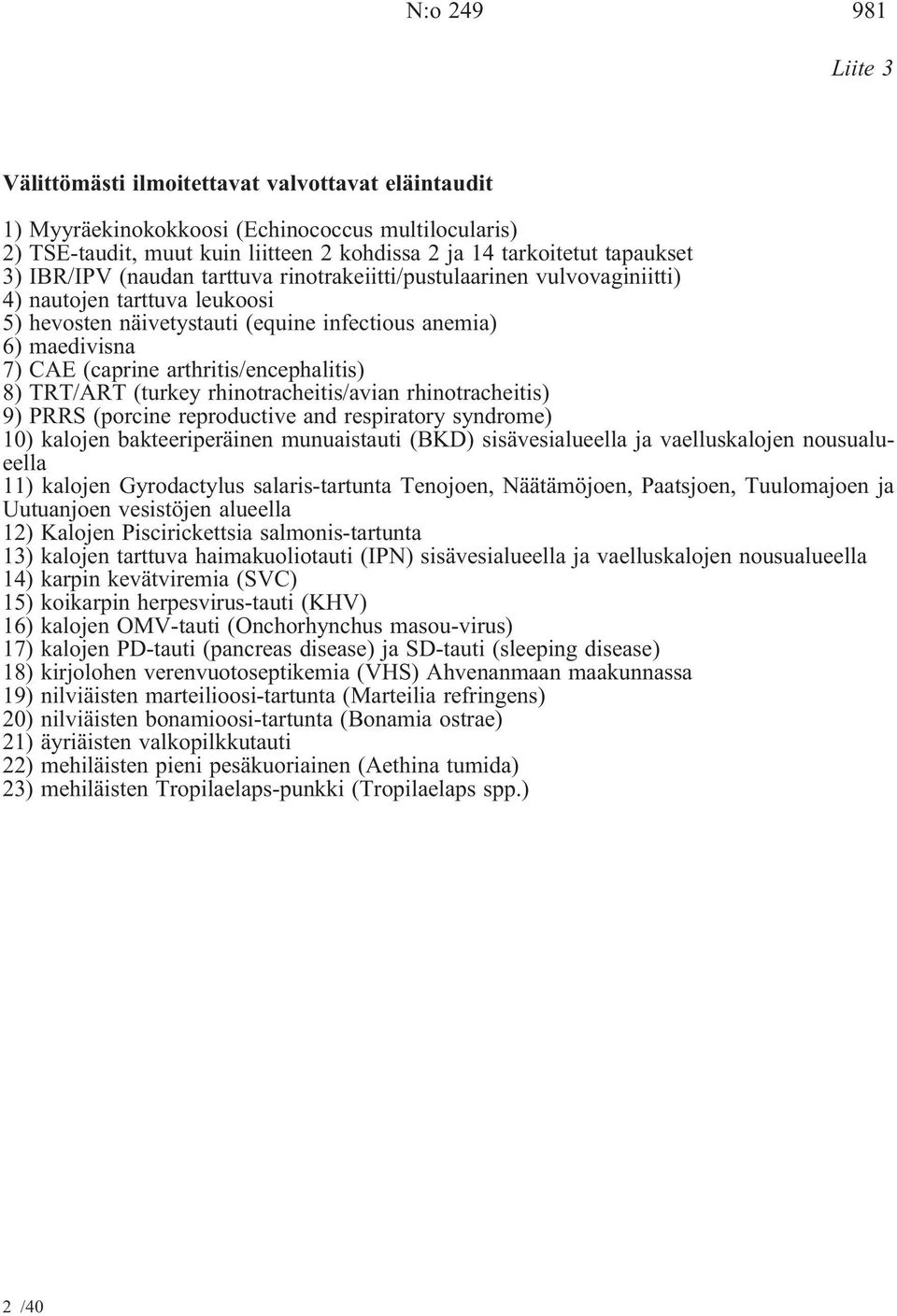 N:o 249 981

Liite 3

Välittömästi ilmoitettavat valvottavat eläintaudit

1) Myyräekinokokkoosi (Echinococcus multilocularis)
2) TSE-taudit, muut kuin liitteen 2 kohdissa 2 ja 14 tarkoitetut tapaukset
3) IBR/IPV (naudan tarttuva rinotrakeiitti/pustulaarinen vulvovaginiitti)
4) nautojen tarttuva leukoosi
5) hevosten näivetystauti (equine infectious anemia)
6) maedivisna
7) CAE (caprine arthritis/encephalitis)
8) TRT/ART (turkey rhinotracheitis/avian rhinotracheitis)
9) PRRS (porcine reproductive and respiratory syndrome)
10) kalojen bakteeriperäinen munuaistauti (BKD) sisävesialueella ja vaelluskalojen nousualueella
11) kalojen Gyrodactylus salaris-tartunta Tenojoen, Näätämöjoen, Paatsjoen, Tuulomajoen ja Uutuanjoen vesistöjen alueella
12) Kalojen Piscirickettsia salmonis-tartunta
13) kalojen tarttuva haimakuoliotauti (IPN) sisävesialueella ja vaelluskalojen nousualueella
14) karpin kevätviremia (SVC)
15) koikarpin herpesvirus-tauti (KHV)
16) kalojen OMV-tauti (Onchorhynchus masou-virus)
17) kalojen PD-tauti (pancreas disease) ja SD-tauti (sleeping disease)
18) kirjolohen verenvuotoseptikemia (VHS) Ahvenanmaan maakunnassa
19) nilviäisten marteilioosi-tartunta (Marteilia refringens)
20) nilviäisten bonamioosi-tartunta (Bonamia ostrae)
21) äyriäisten valkopilkkutauti
22) mehiläisten pieni pesäkuoriainen (Aethina tumida)
23) mehiläisten Tropilaelaps-punkki (Tropilaelaps spp.)

2 /40